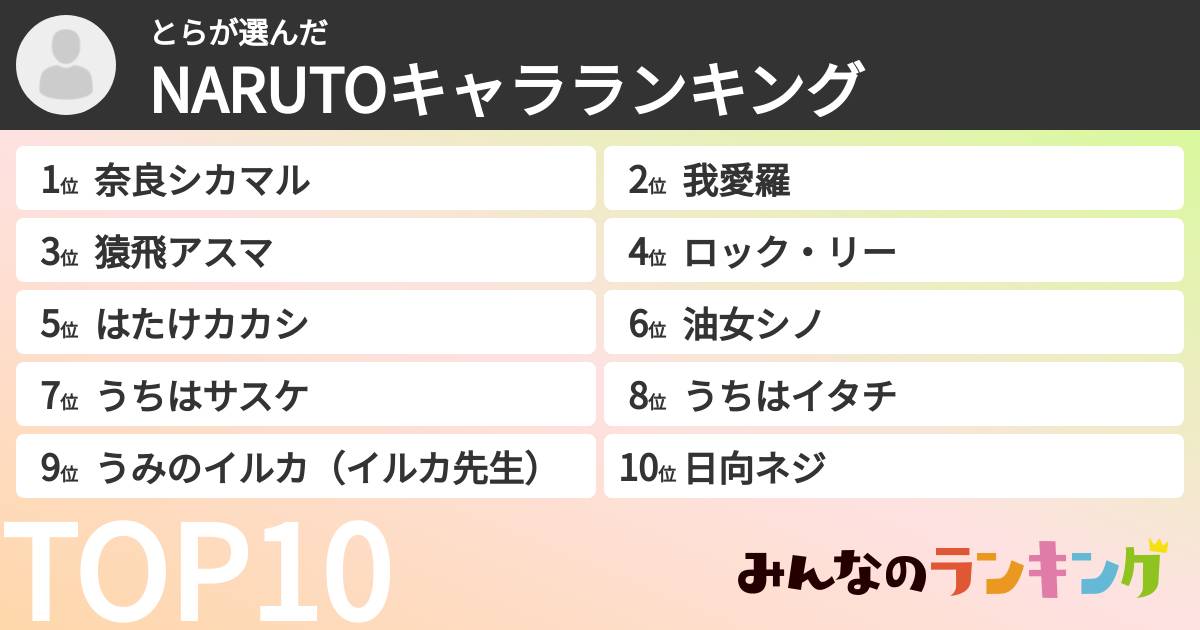 とらが選んだ
NARUTOキャラランキング

1位 奈良シカマル
2位 我愛羅
3位 猿飛アスマ
4位 ロック・リー
5位 はたけカカシ
6位 油女シノ
7位 うちはサスケ
8位 うちはイタチ
9位 うみのイルカ（イルカ先生）
10位 日向ネジ

TOP10

みんなのランキング